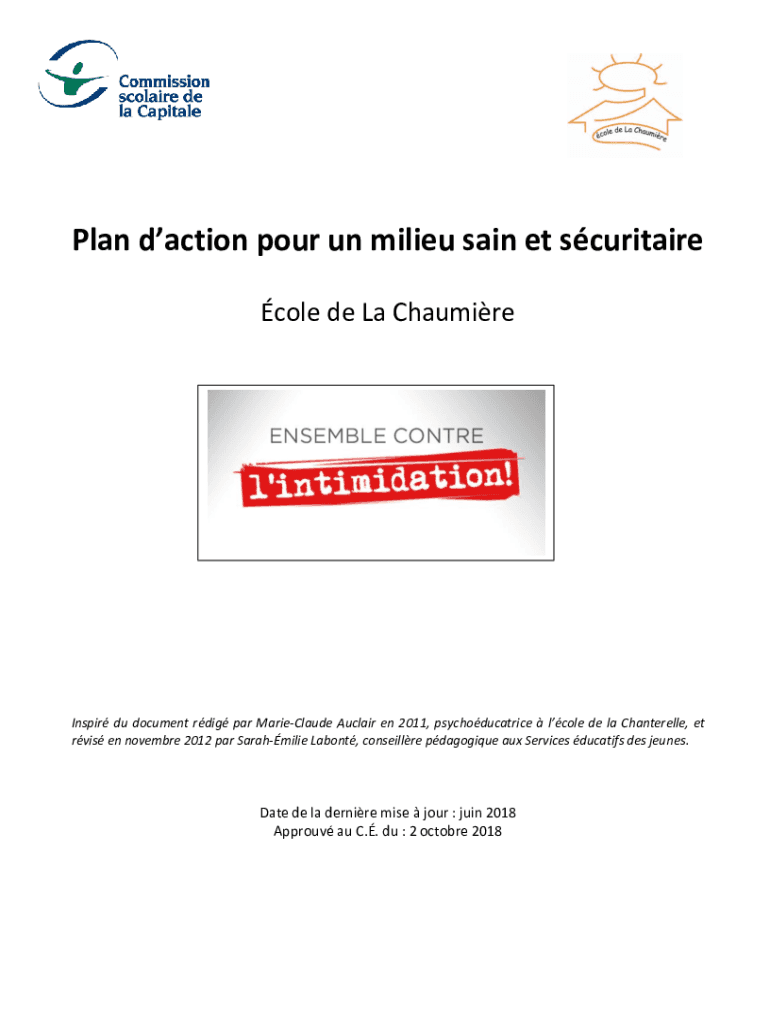 Commission scolaire de la Capitale

École de La Chaumière

Plan d'action pour un milieu sain et sécuritaire

École de La Chaumière

ENSEMBLE CONTRE
l'intimidation!

Inspiré du document rédigé par Marie-Claude Auclair en 2011, psychoéducatrice à l'école de la Chanterelle, et révisé en novembre 2012 par Sarah-Émilie Labonté, conseillère pédagogique aux Services éducatifs des jeunes.

Date de la dernière mise à jour : juin 2018
Approuvé au C.É. du : 2 octobre 2018